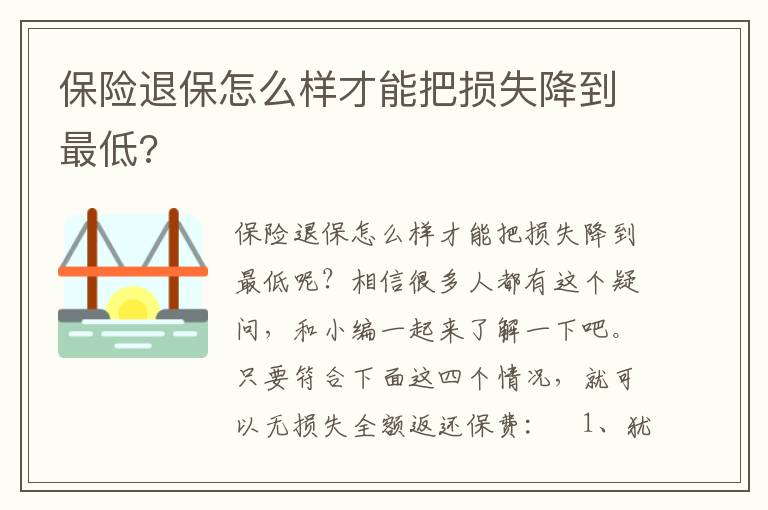 保险退保怎么样才能把损失降到最低?

保险退保怎么样才能把损失降到最低呢？相信很多人都有这个疑问，和小编一起来了解一下吧。只要符合下面这四个情况，就可以无损失全额返还保费：　1、犹